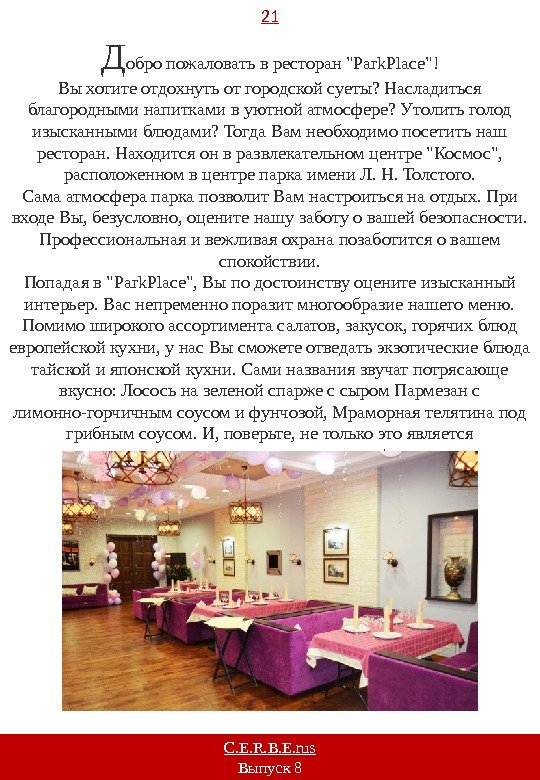 21

Добро пожаловать в ресторан "ParkPlace"!

Вы хотите отдохнуть от городской суеты? Насладиться благородными напитками в уютной атмосфере? Утолить голод изысканными блюдами? Тогда Вам необходимо посетить наш ресторан. Находится он в развлекательном центре "Космос", расположенном в центре парка имени Л. Н. Толстого.

Сама атмосфера парка позволит Вам настроиться на отдых. При входе Вы, безусловно, оцените нашу заботу о вашей безопасности. Профессиональная и вежливая охрана позаботится о вашем спокойствии.

Попадая в "ParkPlace", Вы по достоинству оцените изысканный интерьер. Вас непременно поразит многообразие нашего меню. Помимо широкого ассортимента салатов, закусок, горячих блюд европейской кухни, у нас Вы сможете отведать экзотические блюда тайской и японской кухни. Сами названия звучат потрясающе вкусно: Лосось на зеленой спарже с сыром Пармезан с лимонно-горчичным соусом и фунчозой, Мраморная телятина под грибным соусом. И, поверьте, не только это является

C.E.R.B.E.rus
Выпуск 8